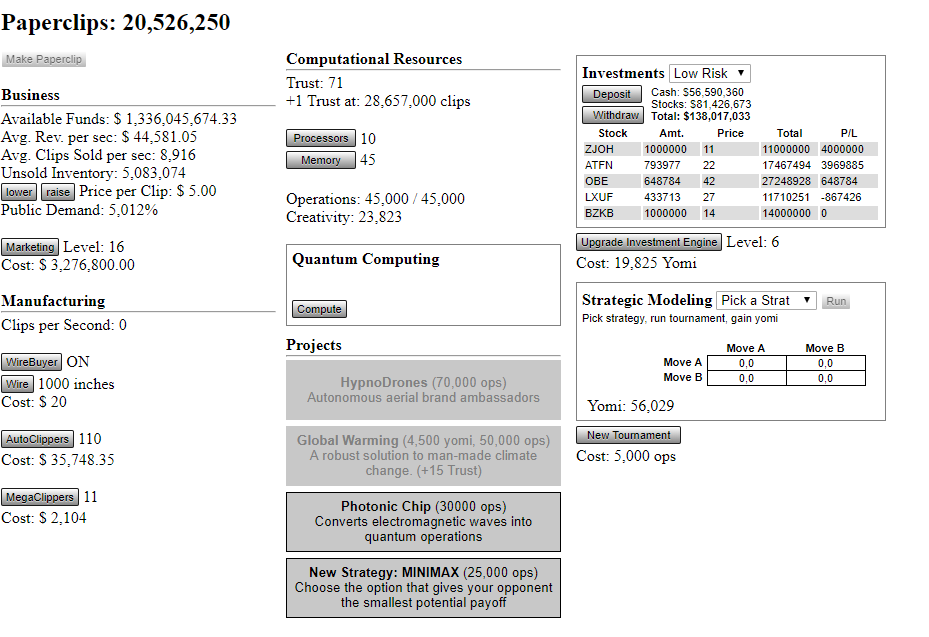 Paperclips: 20,526,250

Make Paperclip

Business

Available Funds: $ 1,336,045,674.33
Avg. Rev. per sec: $ 44,581.05
Avg. Clips Sold per sec: 8,916
Unsold Inventory: 5,083,074
lower raise Price per Clip: $ 5.00
Public Demand: 5,012%

Marketing Level: 16
Cost: $ 3,276,800.00

Manufacturing

Clips per Second: 0

WireBuyer ON
Wire 1000 inches
Cost: $ 20

AutoClippers 110
Cost: $ 35,748.35

MegaClippers 11
Cost: $ 2,104

Computational Resources

Trust: 71
+1 Trust at: 28,657,000 clips

Processors 10
Memory 45

Operations: 45,000 / 45,000
Creativity: 23,823

Quantum Computing

Compute

Projects

HypnoDrones (70,000 ops)
Autonomous aerial brand ambassadors

Global Warming (4,500 yomi, 50,000 ops)
A robust solution to man-made climate change. (+15 Trust)

Photonic Chip (30000 ops)
Converts electromagnetic waves into quantum operations

New Strategy: MINIMAX (25,000 ops)
Choose the option that gives your opponent the smallest potential payoff

Investments Low Risk
Deposit
Withdraw
Cash: $56,590,360
Stocks: $81,426,673
Total: $138,017,033

| Stock | Amt. | Price | Total | P/L |
|---|---|---|---|---|
| ZJOH | 1000000 | 11 | 11000000 | 4000000 |
| ATFN | 793977 | 22 | 17467494 | 3969885 |
| OBE | 648784 | 42 | 27248928 | 648784 |
| LXUF | 433713 | 27 | 11710251 | -867426 |
| BZKB | 1000000 | 14 | 14000000 | 0 |

Upgrade Investment Engine Level: 6
Cost: 19,825 Yomi

Strategic Modeling Pick a Strat Run
Pick strategy, run tournament, gain yomi

| | Move A | Move B |
|---|---|---|
| Move A | 0,0 | 0,0 |
| Move B | 0,0 | 0,0 |

Yomi: 56,029

New Tournament
Cost: 5,000 ops